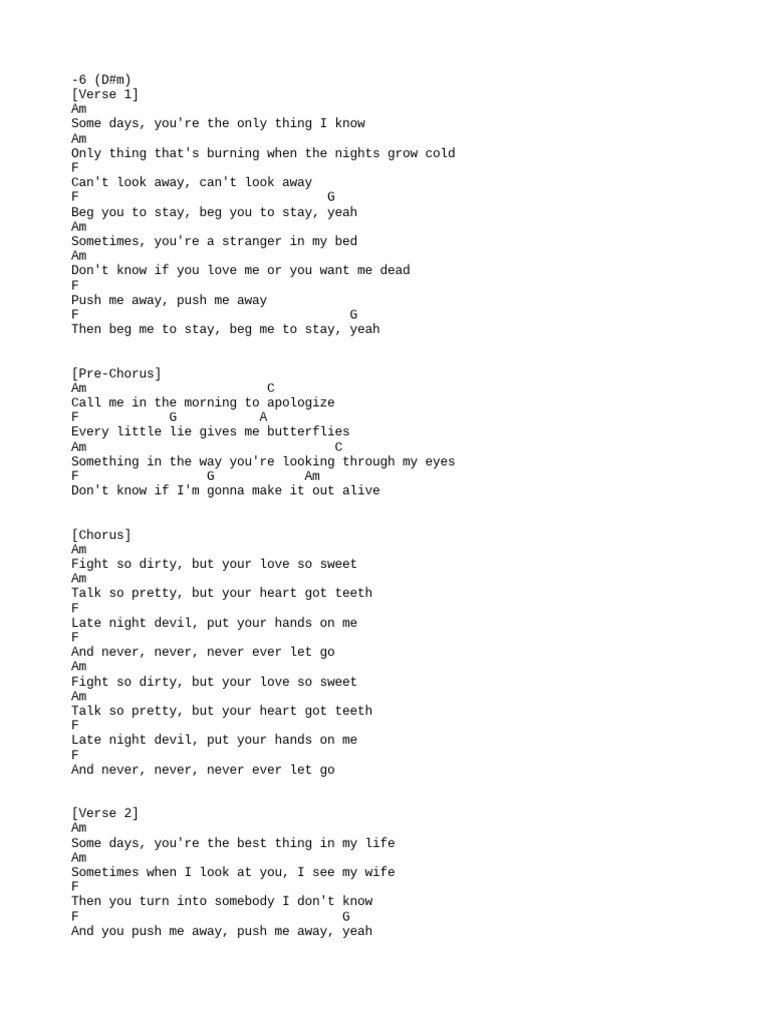 -6 (D#m)
[Verse 1]
Am
Some days, you're the only thing I know
Am
Only thing that's burning when the nights grow cold
F
Can't look away, can't look away
F G
Beg you to stay, beg you to stay, yeah
Am
Sometimes, you're a stranger in my bed
Am
Don't know if you love me or you want me dead
F
Push me away, push me away
F G
Then beg me to stay, beg me to stay, yeah

[Pre-Chorus]
Am C
Call me in the morning to apologize
F G A
Every little lie gives me butterflies
Am C
Something in the way you're looking through my eyes
F G Am
Don't know if I'm gonna make it out alive

[Chorus]
Am
Fight so dirty, but your love so sweet
Am
Talk so pretty, but your heart got teeth
F
Late night devil, put your hands on me
F
And never, never, never ever let go
Am
Fight so dirty, but your love so sweet
Am
Talk so pretty, but your heart got teeth
F
Late night devil, put your hands on me
F
And never, never, never ever let go

[Verse 2]
Am
Some days, you're the best thing in my life
Am
Sometimes when I look at you, I see my wife
F
Then you turn into somebody I don't know
F G
And you push me away, push me away, yeah